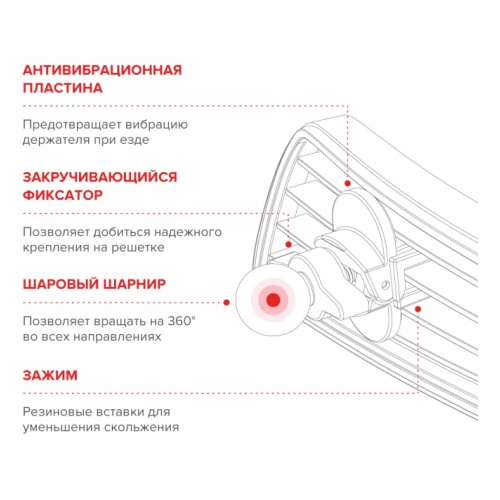 АНТИВИБРАЦИОННАЯ ПЛАСТИНА

Предотвращает вибрацию держателя при езде

ЗАКРУЧИВАЮЩИЙСЯ ФИКСАТОР

Позволяет добиться надежного крепления на решетке

ШАРОВЫЙ ШАРНИР

Позволяет вращать на 360° во всех направлениях

ЗАЖИМ

Резиновые вставки для уменьшения скольжения